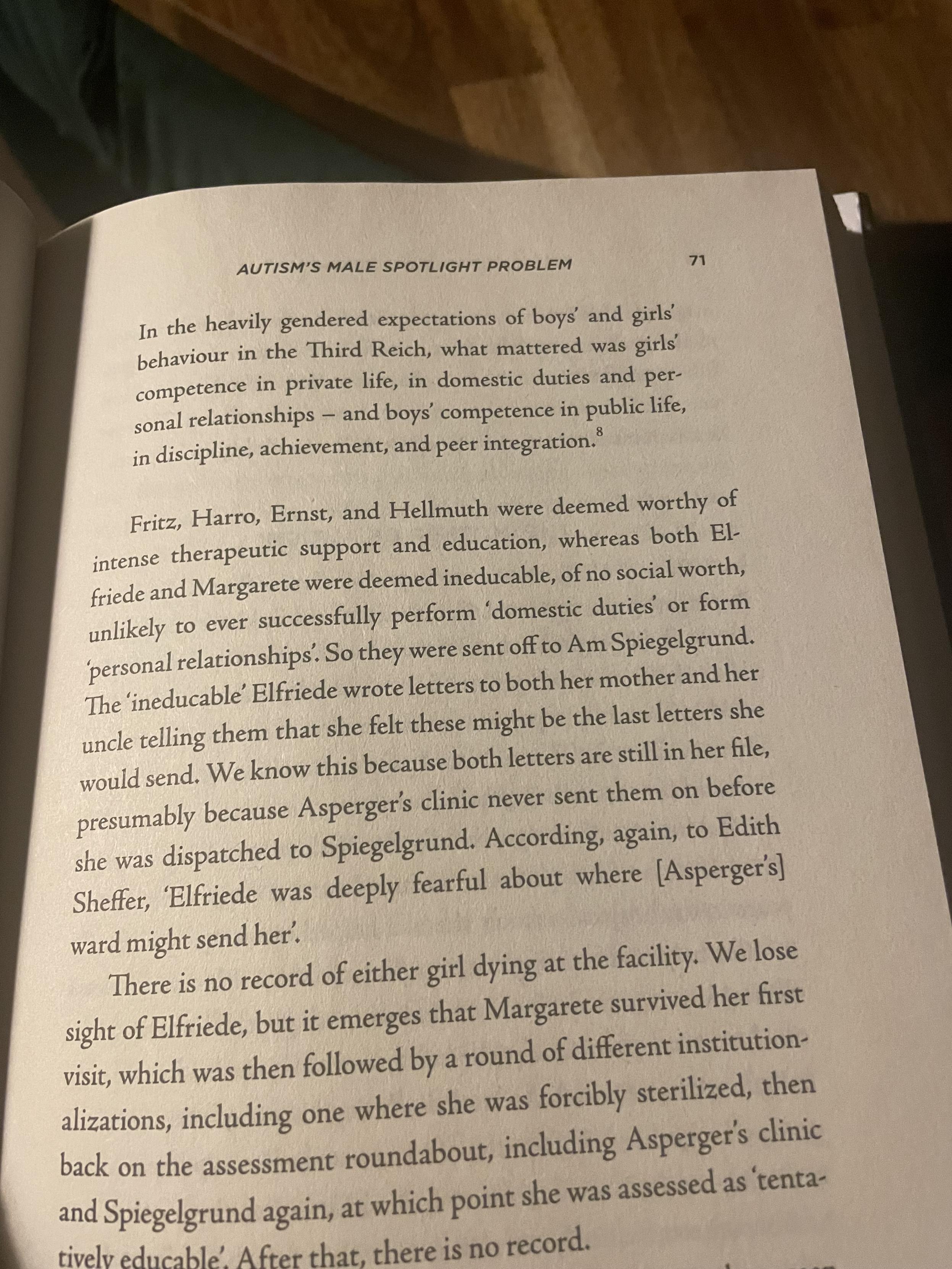 AUTISM'S MALE SPOTLIGHT PROBLEM 71

In the heavily gendered expectations of boys' and girls' behaviour in the Third Reich, what mattered was girls' competence in private life, in domestic duties and personal relationships – and boys' competence in public life, in discipline, achievement, and peer integration.$^{8}$

Fritz, Harro, Ernst, and Hellmuth were deemed worthy of intense therapeutic support and education, whereas both Elfriede and Margarete were deemed ineducable, of no social worth, unlikely to ever successfully perform 'domestic duties' or form 'personal relationships'. So they were sent off to Am Spiegelgrund. The 'ineducable' Elfriede wrote letters to both her mother and her uncle telling them that she felt these might be the last letters she would send. We know this because both letters are still in her file, presumably because Asperger's clinic never sent them on before she was dispatched to Spiegelgrund. According, again, to Edith Sheffer, 'Elfriede was deeply fearful about where [Asperger's] ward might send her'.

There is no record of either girl dying at the facility. We lose sight of Elfriede, but it emerges that Margarete survived her first visit, which was then followed by a round of different institutionalizations, including one where she was forcibly sterilized, then back on the assessment roundabout, including Asperger's clinic and Spiegelgrund again, at which point she was assessed as 'tentatively educable'. After that, there is no record.